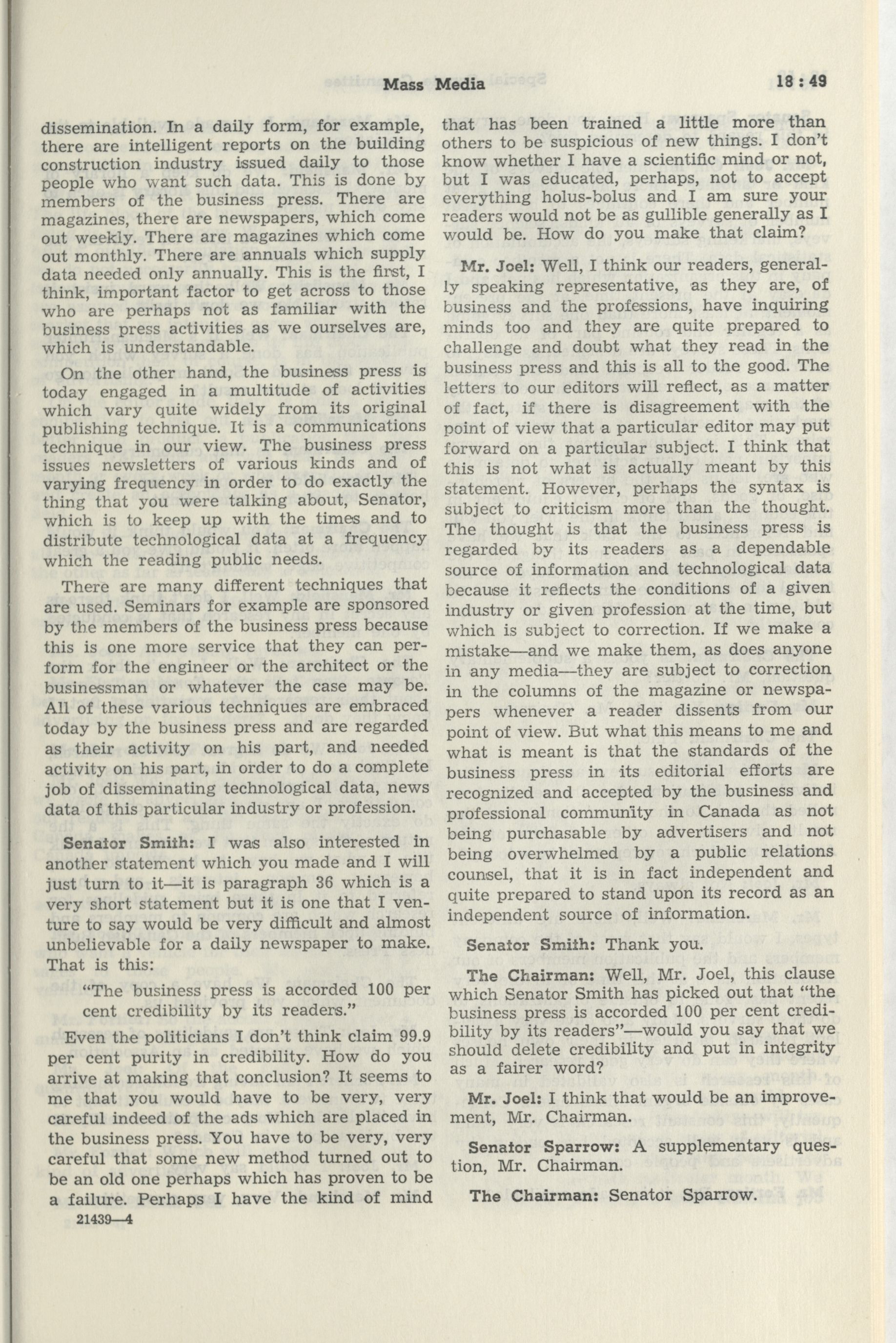 Mass Media 18 : 49

dissemination. In a daily form, for example, there are intelligent reports on the building construction industry issued daily to those people who want such data. This is done by members of the business press. There are magazines, there are newspapers, which come out weekly. There are magazines which come out monthly. There are annuals which supply data needed only annually. This is the first, I think, important factor to get across to those who are perhaps not as familiar with the business press activities as we ourselves are, which is understandable.

On the other hand, the business press is today engaged in a multitude of activities which vary quite widely from its original publishing technique. It is a communications technique in our view. The business press issues newsletters of various kinds and of varying frequency in order to do exactly the thing that you were talking about, Senator, which is to keep up with the times and to distribute technological data at a frequency which the reading public needs.

There are many different techniques that are used. Seminars for example are sponsored by the members of the business press because this is one more service that they can perform for the engineer or the architect or the businessman or whatever the case may be. All of these various techniques are embraced today by the business press and are regarded as their activity on his part, and needed activity on his part, in order to do a complete job of disseminating technological data, news data of this particular industry or profession.

Senator Smith: I was also interested in another statement which you made and I will just turn to it—it is paragraph 36 which is a very short statement but it is one that I venture to say would be very difficult and almost unbelievable for a daily newspaper to make. That is this:

"The business press is accorded 100 per cent credibility by its readers."

Even the politicians I don't think claim 99.9 per cent purity in credibility. How do you arrive at making that conclusion? It seems to me that you would have to be very, very careful indeed of the ads which are placed in the business press. You have to be very, very careful that some new method turned out to be an old one perhaps which has proven to be a failure. Perhaps I have the kind of mind

21439—4

that has been trained a little more than others to be suspicious of new things. I don't know whether I have a scientific mind or not, but I was educated, perhaps, not to accept everything holus-bolus and I am sure your readers would not be as gullible generally as I would be. How do you make that claim?

Mr. Joel: Well, I think our readers, generally speaking representative, as they are, of business and the professions, have inquiring minds too and they are quite prepared to challenge and doubt what they read in the business press and this is all to the good. The letters to our editors will reflect, as a matter of fact, if there is disagreement with the point of view that a particular editor may put forward on a particular subject. I think that this is not what is actually meant by this statement. However, perhaps the syntax is subject to criticism more than the thought. The thought is that the business press is regarded by its readers as a dependable source of information and technological data because it reflects the conditions of a given industry or given profession at the time, but which is subject to correction. If we make a mistake—and we make them, as does anyone in any media—they are subject to correction in the columns of the magazine or newspapers whenever a reader dissents from our point of view. But what this means to me and what is meant is that the standards of the business press in its editorial efforts are recognized and accepted by the business and professional community in Canada as not being purchasable by advertisers and not being overwhelmed by a public relations counsel, that it is in fact independent and quite prepared to stand upon its record as an independent source of information.

Senator Smith: Thank you.

The Chairman: Well, Mr. Joel, this clause which Senator Smith has picked out that "the business press is accorded 100 per cent credibility by its readers"—would you say that we should delete credibility and put in integrity as a fairer word?

Mr. Joel: I think that would be an improvement, Mr. Chairman.

Senator Sparrow: A supplementary question, Mr. Chairman.

The Chairman: Senator Sparrow.